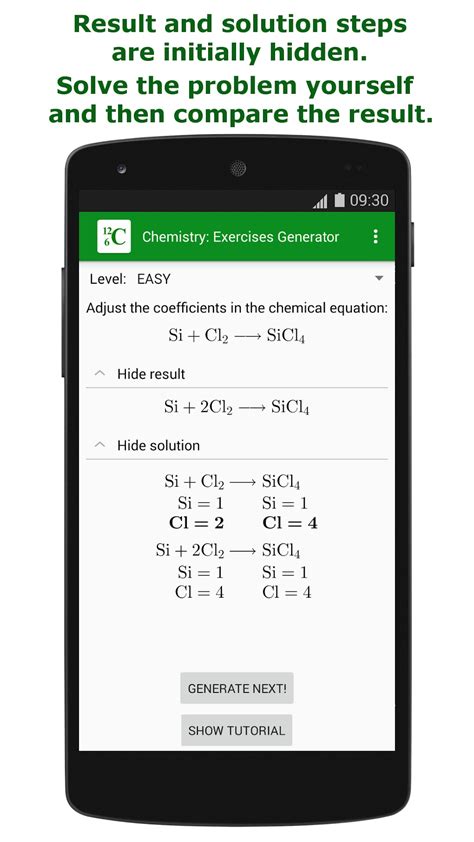 Result and solution steps are initially hidden.
Solve the problem yourself and then compare the result.

09:30

$^{12}_{6}C$ Chemistry: Exercises Generator

Level: EASY

Adjust the coefficients in the chemical equation:

$Si + Cl_2 \longrightarrow SiCl_4$

Hide result

$Si + 2Cl_2 \longrightarrow SiCl_4$

Hide solution

$Si + Cl_2 \longrightarrow SiCl_4$
$Si = 1$ $Si = 1$
$\mathbf{Cl = 2}$ $\mathbf{Cl = 4}$

$Si + 2Cl_2 \longrightarrow SiCl_4$
$Si = 1$ $Si = 1$
$Cl = 4$ $Cl = 4$

GENERATE NEXT!

SHOW TUTORIAL